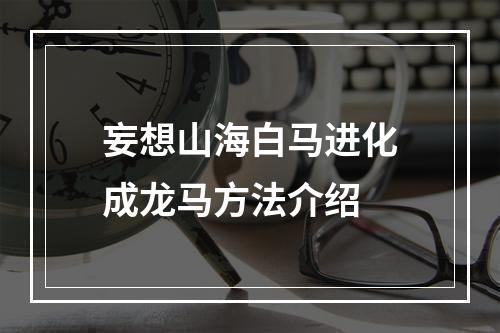 妄想山海白马进化成龙马方法介绍